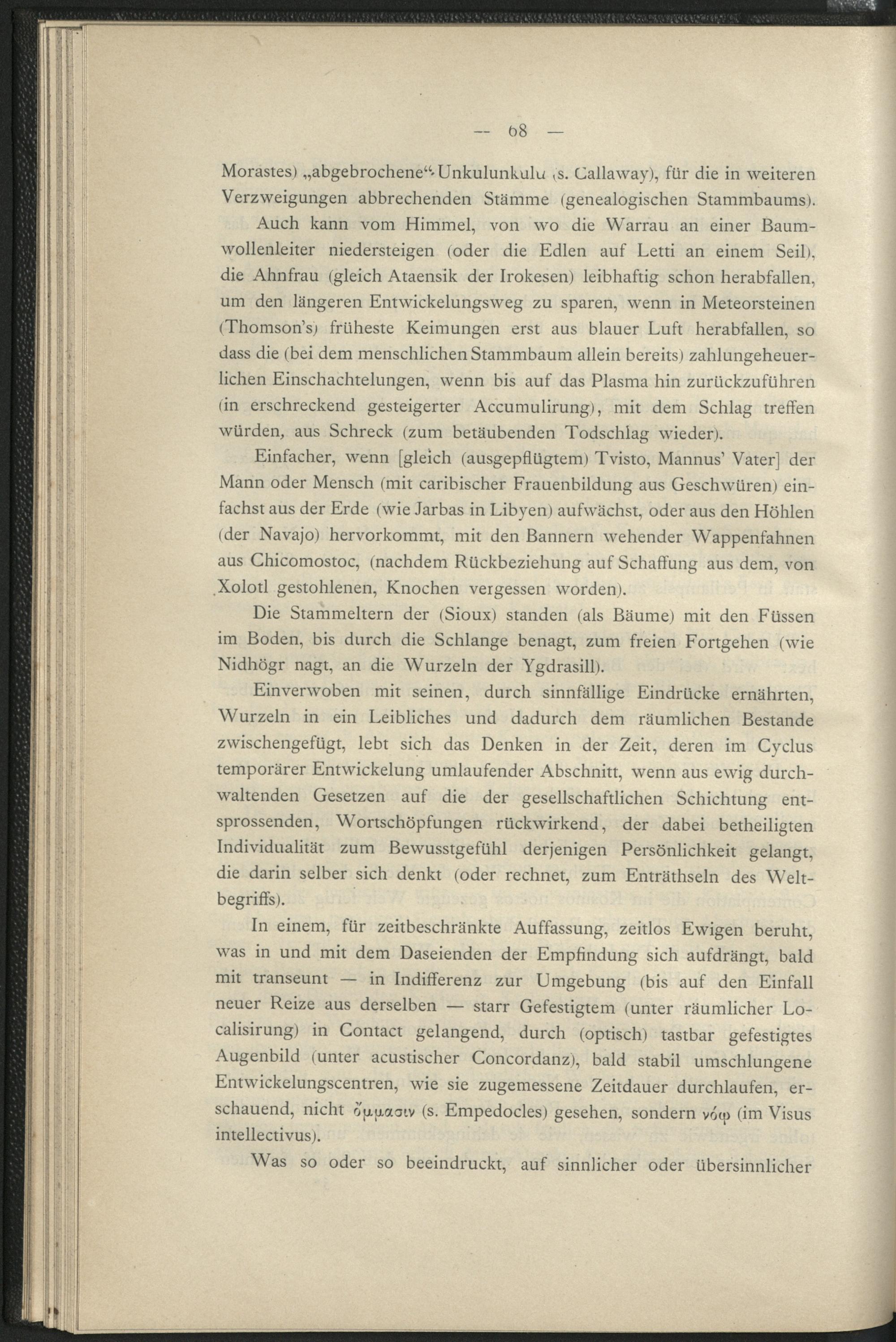 — 68 —

Morastes) „abgebrochene“ Unkulunkulu (s. Callaway), für die in weiteren Verzweigungen abbrechenden Stämme (genealogischen Stammbaums).

Auch kann vom Himmel, von wo die Warrau an einer Baumwollenleiter niedersteigen (oder die Edlen auf Letti an einem Seil), die Ahnfrau (gleich Ataensik der Irokesen) leibhaftig schon herabfallen, um den längeren Entwickelungsweg zu sparen, wenn in Meteorsteinen (Thomson's) früheste Keimungen erst aus blauer Luft herabfallen, so dass die (bei dem menschlichen Stammbaum allein bereits) zahlungeheuerlichen Einschachtelungen, wenn bis auf das Plasma hin zurückzuführen (in erschreckend gesteigerter Accumulirung), mit dem Schlag treffen würden, aus Schreck (zum betäubenden Todschlag wieder).

Einfacher, wenn [gleich (ausgepflügtem) Tvisto, Mannus' Vater] der Mann oder Mensch (mit caribischer Frauenbildung aus Geschwüren) einfachst aus der Erde (wie Jarbas in Libyen) aufwächst, oder aus den Höhlen (der Navajo) hervorkommt, mit den Bannern wehender Wappenfahnen aus Chicomostoc, (nachdem Rückbeziehung auf Schaffung aus dem, von Xolotl gestohlenen, Knochen vergessen worden).

Die Stammeltern der (Sioux) standen (als Bäume) mit den Füssen im Boden, bis durch die Schlange benagt, zum freien Fortgehen (wie Nidhögr nagt, an die Wurzeln der Ygdrasill).

Einverwoben mit seinen, durch sinnfällige Eindrücke ernährten, Wurzeln in ein Leibliches und dadurch dem räumlichen Bestande zwischengefügt, lebt sich das Denken in der Zeit, deren im Cyclus temporärer Entwickelung umlaufender Abschnitt, wenn aus ewig durchwaltenden Gesetzen auf die der gesellschaftlichen Schichtung entsprossenden, Wortschöpfungen rückwirkend, der dabei betheiligten Individualität zum Bewusstgefühl derjenigen Persönlichkeit gelangt, die darin selber sich denkt (oder rechnet, zum Enträthseln des Weltbegriffs).

In einem, für zeitbeschränkte Auffassung, zeitlos Ewigen beruht, was in und mit dem Daseienden der Empfindung sich aufdrängt, bald mit transeunt — in Indifferenz zur Umgebung (bis auf den Einfall neuer Reize aus derselben — starr Gefestigtem (unter räumlicher Localisirung) in Contact gelangend, durch (optisch) tastbar gefestigtes Augenbild (unter acustischer Concordanz), bald stabil umschlungene Entwickelungscentren, wie sie zugemessene Zeitdauer durchlaufen, erschauend, nicht ὄμμασιν (s. Empedocles) gesehen, sondern νόῳ (im Visus intellectivus).

Was so oder so beeindruckt, auf sinnlicher oder übersinnlicher